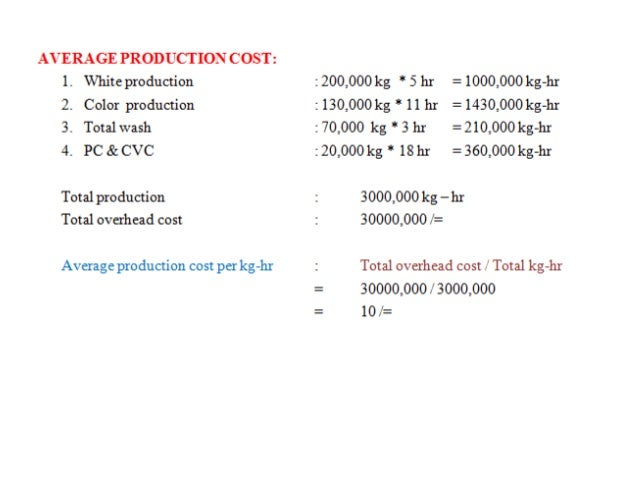 AVERAGE PRODUCTION COST:

1. White production : 200,000 kg * 5 hr = 1000,000 kg-hr
2. Color production : 130,000 kg * 11 hr = 1430,000 kg-hr
3. Total wash : 70,000 kg * 3 hr = 210,000 kg-hr
4. PC & CVC : 20,000 kg * 18 hr = 360,000 kg-hr

Total production : 3000,000 kg – hr
Total overhead cost : 30000,000 /=

Average production cost per kg-hr : Total overhead cost / Total kg-hr
= 30000,000 / 3000,000
= 10 /=